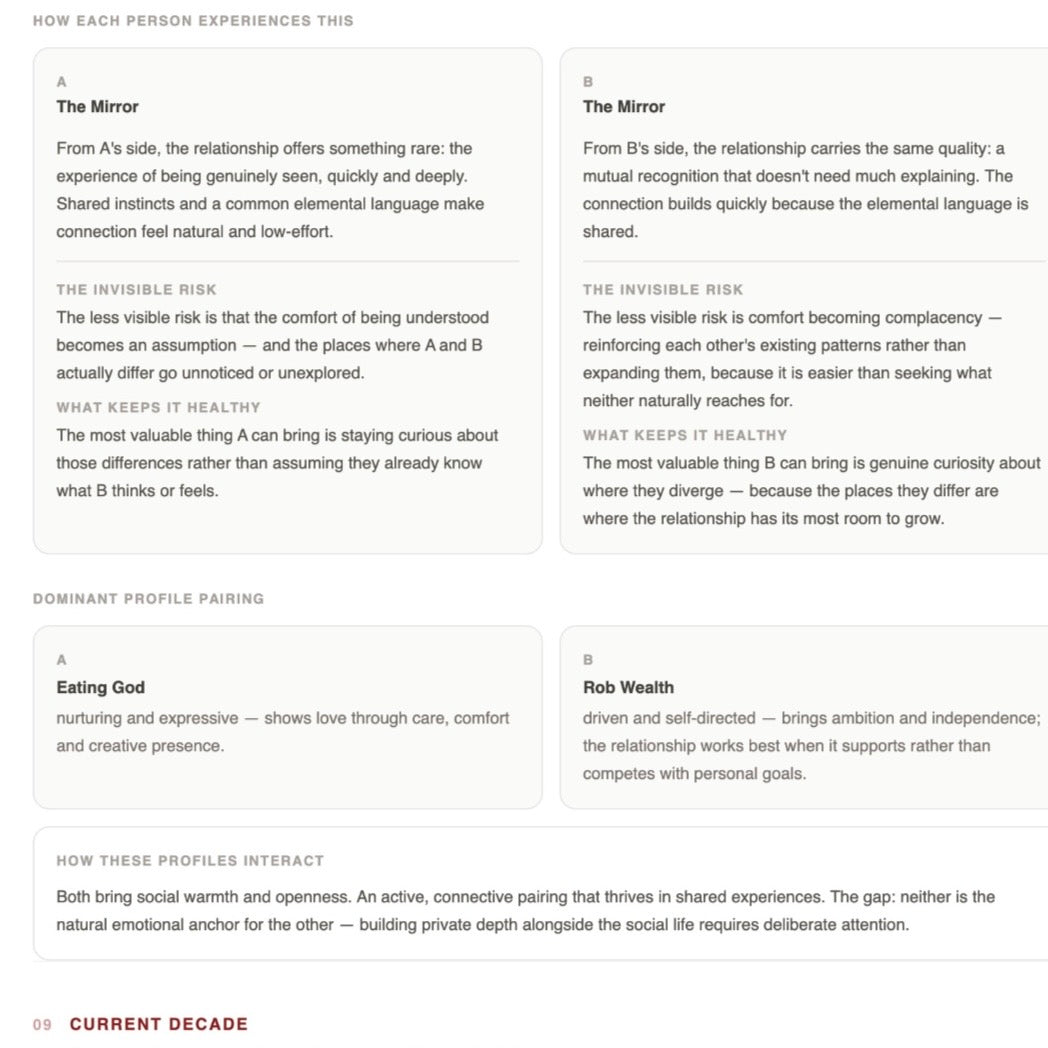 HOW EACH PERSON EXPERIENCES THIS

A
The Mirror

From A's side, the relationship offers something rare: the experience of being genuinely seen, quickly and deeply. Shared instincts and a common elemental language make connection feel natural and low-effort.

THE INVISIBLE RISK
The less visible risk is that the comfort of being understood becomes an assumption — and the places where A and B actually differ go unnoticed or unexplored.

WHAT KEEPS IT HEALTHY
The most valuable thing A can bring is staying curious about those differences rather than assuming they already know what B thinks or feels.

B
The Mirror

From B's side, the relationship carries the same quality: a mutual recognition that doesn't need much explaining. The connection builds quickly because the elemental language is shared.

THE INVISIBLE RISK
The less visible risk is comfort becoming complacency — reinforcing each other's existing patterns rather than expanding them, because it is easier than seeking what neither naturally reaches for.

WHAT KEEPS IT HEALTHY
The most valuable thing B can bring is genuine curiosity about where they diverge — because the places they differ are where the relationship has its most room to grow.

DOMINANT PROFILE PAIRING

A
Eating God
nurturing and expressive — shows love through care, comfort and creative presence.

B
Rob Wealth
driven and self-directed — brings ambition and independence; the relationship works best when it supports rather than competes with personal goals.

HOW THESE PROFILES INTERACT
Both bring social warmth and openness. An active, connective pairing that thrives in shared experiences. The gap: neither is the natural emotional anchor for the other — building private depth alongside the social life requires deliberate attention.

09 CURRENT DECADE